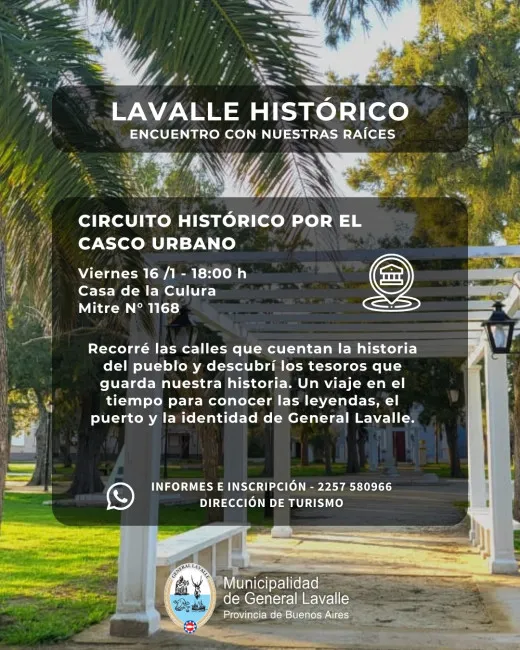 LAVALLE HISTÓRICO
ENCUENTRO CON NUESTRAS RAÍCES

CIRCUITO HISTÓRICO POR EL CASCO URBANO

Viernes 16 /1 - 18:00 h
Casa de la Culura
Mitre N° 1168

Recorré las calles que cuentan la historia del pueblo y descubrí los tesoros que guarda nuestra historia. Un viaje en el tiempo para conocer las leyendas, el puerto y la identidad de General Lavalle.

INFORMES E INSCRIPCIÓN - 2257 580966
DIRECCIÓN DE TURISMO

GENERAL LAVALLE

Municipalidad
de General Lavalle
Provincia de Buenos Aires